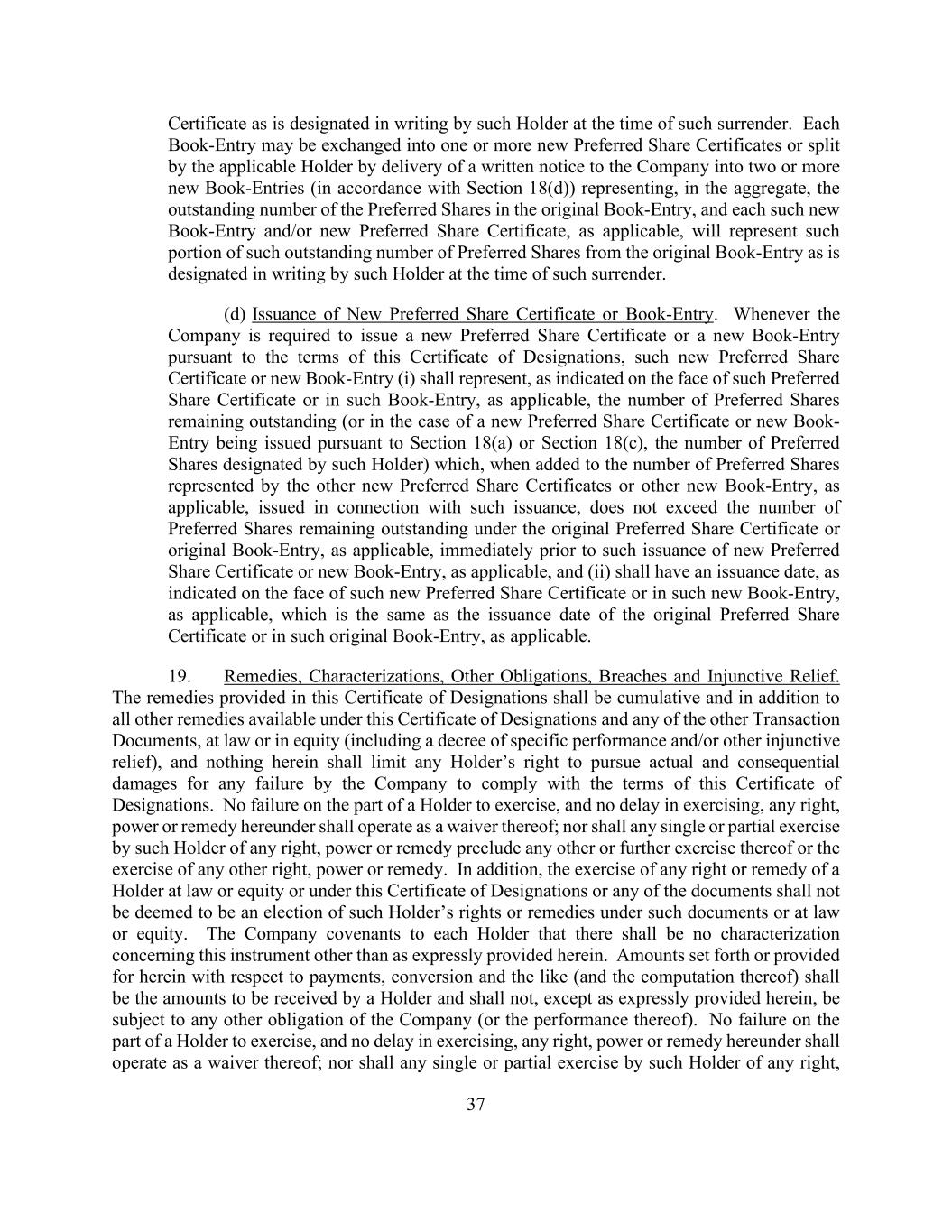 Certificate as is designated in writing by such Holder at the time of such surrender. Each Book-Entry may be exchanged into one or more new Preferred Share Certificates or split by the applicable Holder by delivery of a written notice to the Company into two or more new Book-Entries (in accordance with Section 18(d)) representing, in the aggregate, the outstanding number of the Preferred Shares in the original Book-Entry, and each such new Book-Entry and/or new Preferred Share Certificate, as applicable, will represent such portion of such outstanding number of Preferred Shares from the original Book-Entry as is designated in writing by such Holder at the time of such surrender.

(d) Issuance of New Preferred Share Certificate or Book-Entry. Whenever the Company is required to issue a new Preferred Share Certificate or a new Book-Entry pursuant to the terms of this Certificate of Designations, such new Preferred Share Certificate or new Book-Entry (i) shall represent, as indicated on the face of such Preferred Share Certificate or in such Book-Entry, as applicable, the number of Preferred Shares remaining outstanding (or in the case of a new Preferred Share Certificate or new Book-Entry being issued pursuant to Section 18(a) or Section 18(c), the number of Preferred Shares designated by such Holder) which, when added to the number of Preferred Shares represented by the other new Preferred Share Certificates or other new Book-Entry, as applicable, issued in connection with such issuance, does not exceed the number of Preferred Shares remaining outstanding under the original Preferred Share Certificate or original Book-Entry, as applicable, immediately prior to such issuance of new Preferred Share Certificate or new Book-Entry, as applicable, and (ii) shall have an issuance date, as indicated on the face of such new Preferred Share Certificate or in such new Book-Entry, as applicable, which is the same as the issuance date of the original Preferred Share Certificate or in such original Book-Entry, as applicable.

19. Remedies, Characterizations, Other Obligations, Breaches and Injunctive Relief. The remedies provided in this Certificate of Designations shall be cumulative and in addition to all other remedies available under this Certificate of Designations and any of the other Transaction Documents, at law or in equity (including a decree of specific performance and/or other injunctive relief), and nothing herein shall limit any Holder’s right to pursue actual and consequential damages for any failure by the Company to comply with the terms of this Certificate of Designations. No failure on the part of a Holder to exercise, and no delay in exercising, any right, power or remedy hereunder shall operate as a waiver thereof; nor shall any single or partial exercise by such Holder of any right, power or remedy preclude any other or further exercise thereof or the exercise of any other right, power or remedy. In addition, the exercise of any right or remedy of a Holder at law or equity or under this Certificate of Designations or any of the documents shall not be deemed to be an election of such Holder’s rights or remedies under such documents or at law or equity. The Company covenants to each Holder that there shall be no characterization concerning this instrument other than as expressly provided herein. Amounts set forth or provided for herein with respect to payments, conversion and the like (and the computation thereof) shall be the amounts to be received by a Holder and shall not, except as expressly provided herein, be subject to any other obligation of the Company (or the performance thereof). No failure on the part of a Holder to exercise, and no delay in exercising, any right, power or remedy hereunder shall operate as a waiver thereof; nor shall any single or partial exercise by such Holder of any right,

37